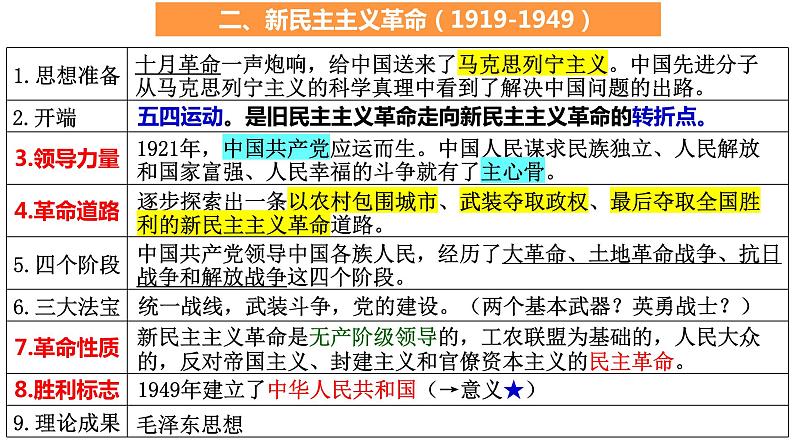 二、新民主主义革命（1919-1949）

| | |
|---|---|
| 1. 思想准备 | 十月革命一声炮响，给中国送来了马克思列宁主义。中国先进分子从马克思列宁主义的科学真理中看到了解决中国问题的出路。 |
| 2. 开端 | 五四运动。是旧民主主义革命走向新民主主义革命的转折点。 |
| 3.领导力量 | 1921年，中国共产党应运而生。中国人民谋求民族独立、人民解放和国家富强、人民幸福的斗争就有了主心骨。 |
| 4.革命道路 | 逐步探索出一条以农村包围城市、武装夺取政权、最后夺取全国胜利的新民主主义革命道路。 |
| 5. 四个阶段 | 中国共产党领导中国各族人民，经历了大革命、土地革命战争、抗日战争和解放战争这四个阶段。 |
| 6. 三大法宝 | 统一战线，武装斗争，党的建设。（两个基本武器？英勇战士？） |
| 7.革命性质 | 新民主主义革命是无产阶级领导的，工农联盟为基础的，人民大众的，反对帝国主义、封建主义和官僚资本主义的民主革命。 |
| 8.胜利标志 | 1949年建立了中华人民共和国（→意义★） |
| 9. 理论成果 | 毛泽东思想 |